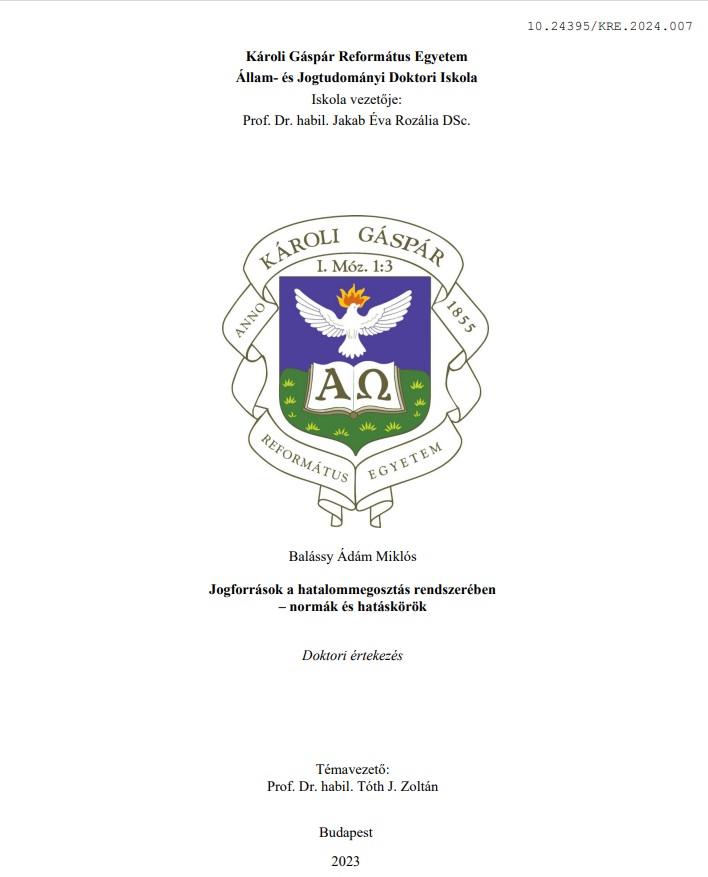 10.24395/KRE.2024.007

Károli Gáspár Református Egyetem
Állam- és Jogtudományi Doktori Iskola
Iskola vezetője:
Prof. Dr. habil. Jakab Éva Rozália DSc.

KÁROLI GÁSPÁR
I. Móz. 1:3
ANNO
1855
ΑΩ
REFORMÁTUS EGYETEM

Balássy Ádám Miklós

Jogforrások a hatalommegosztás rendszerében – normák és hatáskörök

Doktori értekezés

Témavezető:
Prof. Dr. habil. Tóth J. Zoltán

Budapest

2023